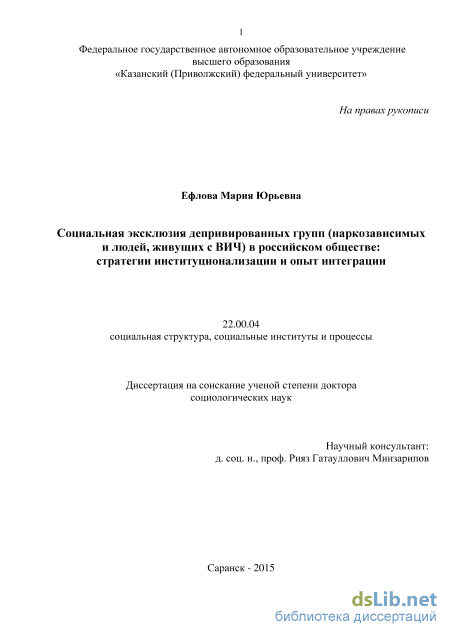 1

Федеральное государственное автономное образовательное учреждение высшего образования «Казанский (Приволжский) федеральный университет»

На правах рукописи

Ефлова Мария Юрьевна

Социальная эксклюзия депривированных групп (наркозависимых и людей, живущих с ВИЧ) в российском обществе: стратегии институционализации и опыт интеграции

22.00.04
социальная структура, социальные институты и процессы

Диссертация на соискание ученой степени доктора социологических наук

Научный консультант:
д. соц. н., проф. Рияз Гатауллович Минзарипов

Саранск - 2015

dsLib.net
библиотека диссертаций